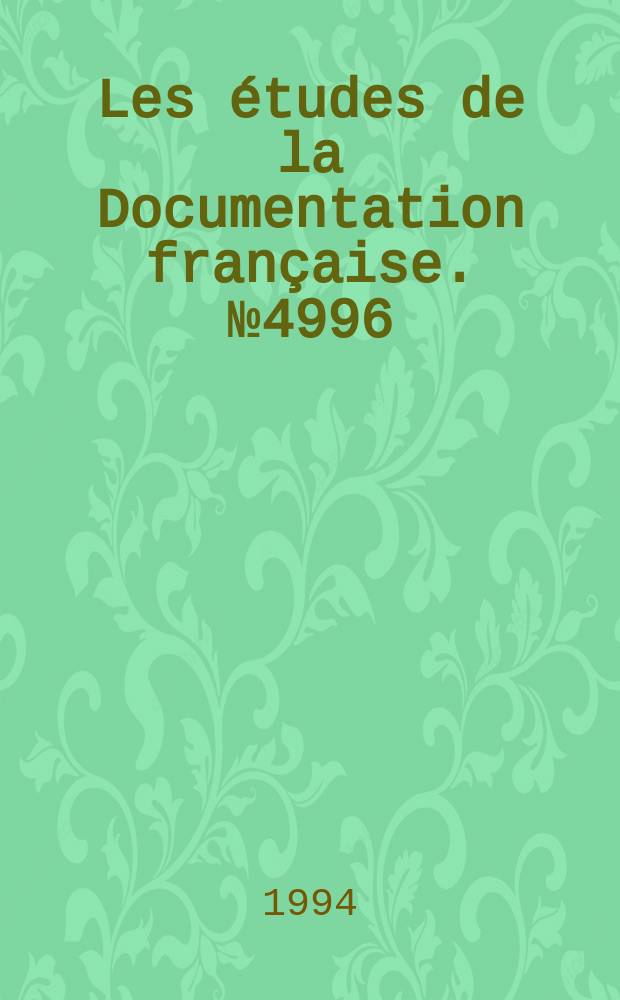 Les études de la Documentation française. №4996

1994